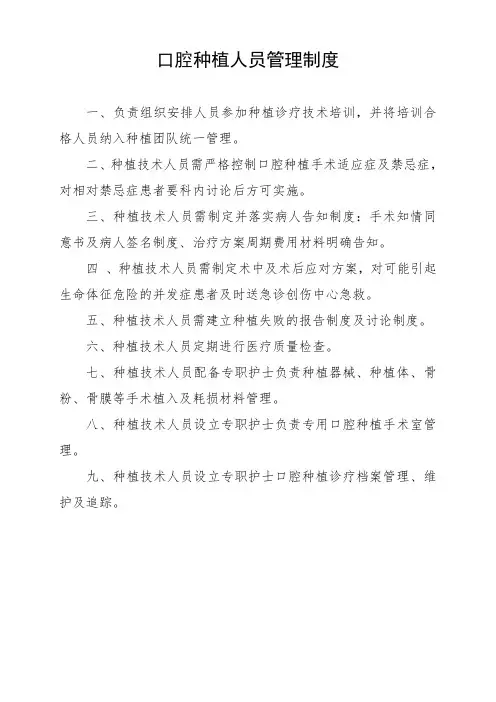 口腔种植人员管理制度

一、负责组织安排人员参加种植诊疗技术培训，并将培训合格人员纳入种植团队统一管理。

二、种植技术人员需严格控制口腔种植手术适应症及禁忌症，对相对禁忌症患者要科内讨论后方可实施。

三、种植技术人员需制定并落实病人告知制度：手术知情同意书及病人签名制度、治疗方案周期费用材料明确告知。

四 、种植技术人员需制定术中及术后应对方案，对可能引起生命体征危险的并发症患者及时送急诊创伤中心急救。

五、种植技术人员需建立种植失败的报告制度及讨论制度。

六、种植技术人员定期进行医疗质量检查。

七、种植技术人员配备专职护士负责种植器械、种植体、骨粉、骨膜等手术植入及耗损材料管理。

八、种植技术人员设立专职护士负责专用口腔种植手术室管理。

九、种植技术人员设立专职护士口腔种植诊疗档案管理、维护及追踪。